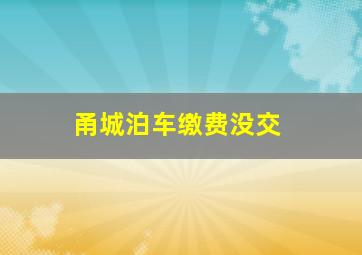 甬城泊车缴费没交